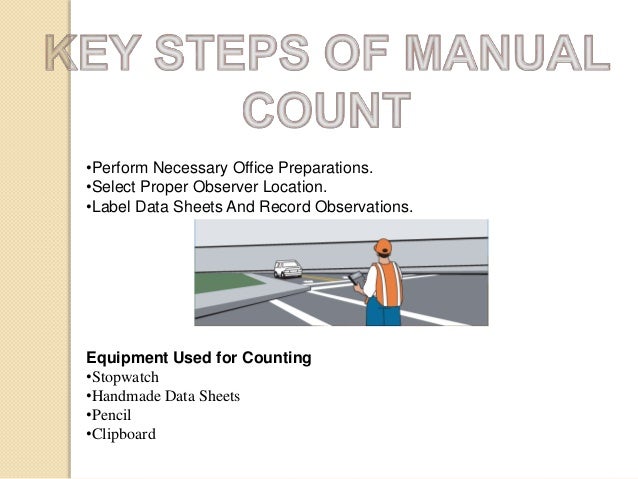 KEY STEPS OF MANUAL COUNT

•Perform Necessary Office Preparations.
•Select Proper Observer Location.
•Label Data Sheets And Record Observations.

Equipment Used for Counting
•Stopwatch
•Handmade Data Sheets
•Pencil
•Clipboard